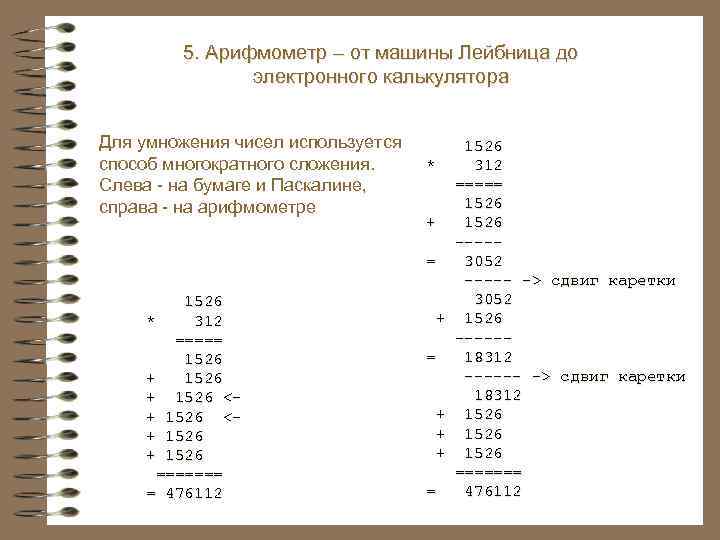 5. Арифмометр – от машины Лейбница до электронного калькулятора

Для умножения чисел используется способ многократного сложения. Слева - на бумаге и Паскалине, справа - на арифмометре

1526
* 312
=====
1526
+ 1526
+ 1526 <-
+ 1526 <-
+ 1526
+ 1526
=======
= 476112

1526
* 312
=====
1526
+ 1526
-----
= 3052
----- -> сдвиг каретки
3052
+ 1526
------
= 18312
------ -> сдвиг каретки
18312
+ 1526
+ 1526
+ 1526
=======
= 476112